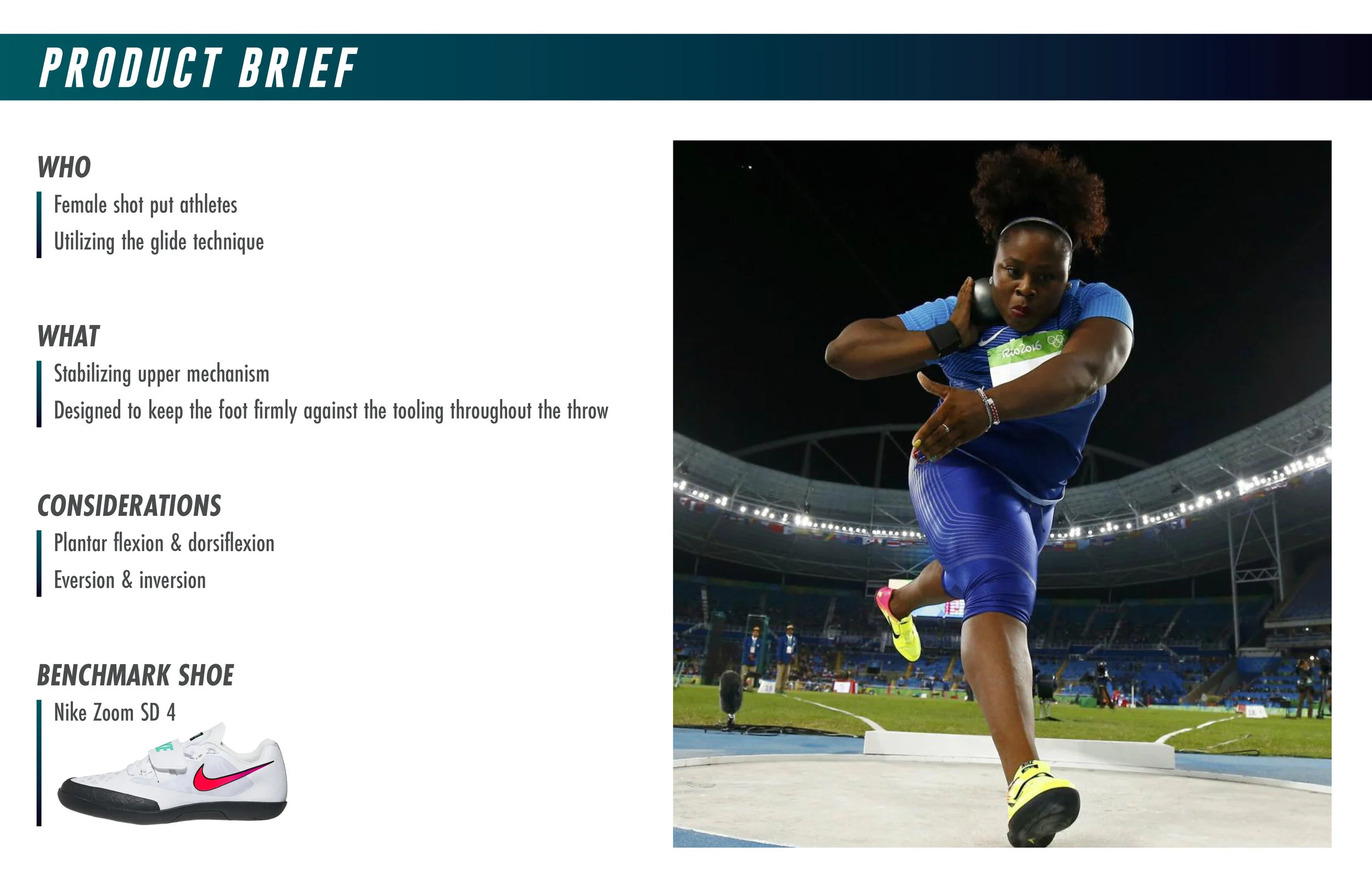 PRODUCT BRIEF

WHO

Female shot put athletes

Utilizing the glide technique

WHAT

Stabilizing upper mechanism

Designed to keep the foot firmly against the tooling throughout the throw

CONSIDERATIONS

Plantar flexion & dorsiflexion

Eversion & inversion

BENCHMARK SHOE

Nike Zoom SD 4